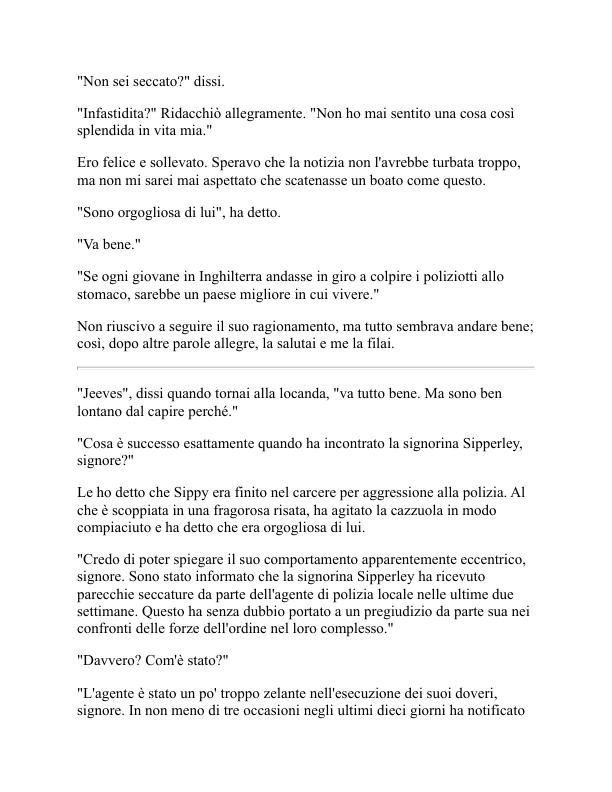 "Non sei seccato?" dissi.

"Infastidita?" Ridacchiò allegramente. "Non ho mai sentito una cosa così splendida in vita mia."

Ero felice e sollevato. Speravo che la notizia non l'avrebbe turbata troppo, ma non mi sarei mai aspettato che scatenasse un boato come questo.

"Sono orgogliosa di lui", ha detto.

"Va bene."

"Se ogni giovane in Inghilterra andasse in giro a colpire i poliziotti allo stomaco, sarebbe un paese migliore in cui vivere."

Non riuscivo a seguire il suo ragionamento, ma tutto sembrava andare bene; così, dopo altre parole allegre, la salutai e me la filai.

"Jeeves", dissi quando tornai alla locanda, "va tutto bene. Ma sono ben lontano dal capire perché."

"Cosa è successo esattamente quando ha incontrato la signorina Sipperley, signore?"

Le ho detto che Sippy era finito nel carcere per aggressione alla polizia. Al che è scoppiata in una fragorosa risata, ha agitato la cazzuola in modo compiaciuto e ha detto che era orgogliosa di lui.

"Credo di poter spiegare il suo comportamento apparentemente eccentrico, signore. Sono stato informato che la signorina Sipperley ha ricevuto parecchie seccature da parte dell'agente di polizia locale nelle ultime due settimane. Questo ha senza dubbio portato a un pregiudizio da parte sua nei confronti delle forze dell'ordine nel loro complesso."

"Davvero? Com'è stato?"

"L'agente è stato un po' troppo zelante nell'esecuzione dei suoi doveri, signore. In non meno di tre occasioni negli ultimi dieci giorni ha notificato